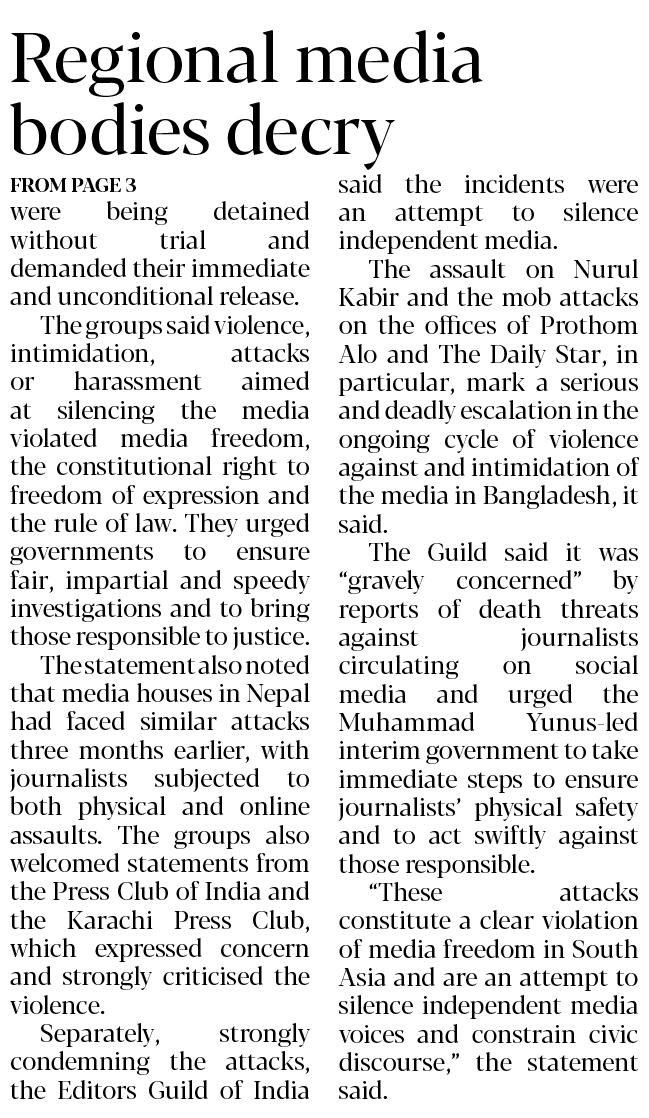 Regional media bodies decry

FROM PAGE 3
were being detained without trial and demanded their immediate and unconditional release.

The groups said violence, intimidation, attacks or harassment aimed at silencing the media violated media freedom, the constitutional right to freedom of expression and the rule of law. They urged governments to ensure fair, impartial and speedy investigations and to bring those responsible to justice.

The statement also noted that media houses in Nepal had faced similar attacks three months earlier, with journalists subjected to both physical and online assaults. The groups also welcomed statements from the Press Club of India and the Karachi Press Club, which expressed concern and strongly criticised the violence.

Separately, strongly condemning the attacks, the Editors Guild of India said the incidents were an attempt to silence independent media.

The assault on Nurul Kabir and the mob attacks on the offices of Prothom Alo and The Daily Star, in particular, mark a serious and deadly escalation in the ongoing cycle of violence against and intimidation of the media in Bangladesh, it said.

The Guild said it was "gravely concerned" by reports of death threats against journalists circulating on social media and urged the Muhammad Yunus-led interim government to take immediate steps to ensure journalists' physical safety and to act swiftly against those responsible.

"These attacks constitute a clear violation of media freedom in South Asia and are an attempt to silence independent media voices and constrain civic discourse," the statement said.